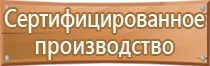 Сертифицированное производство